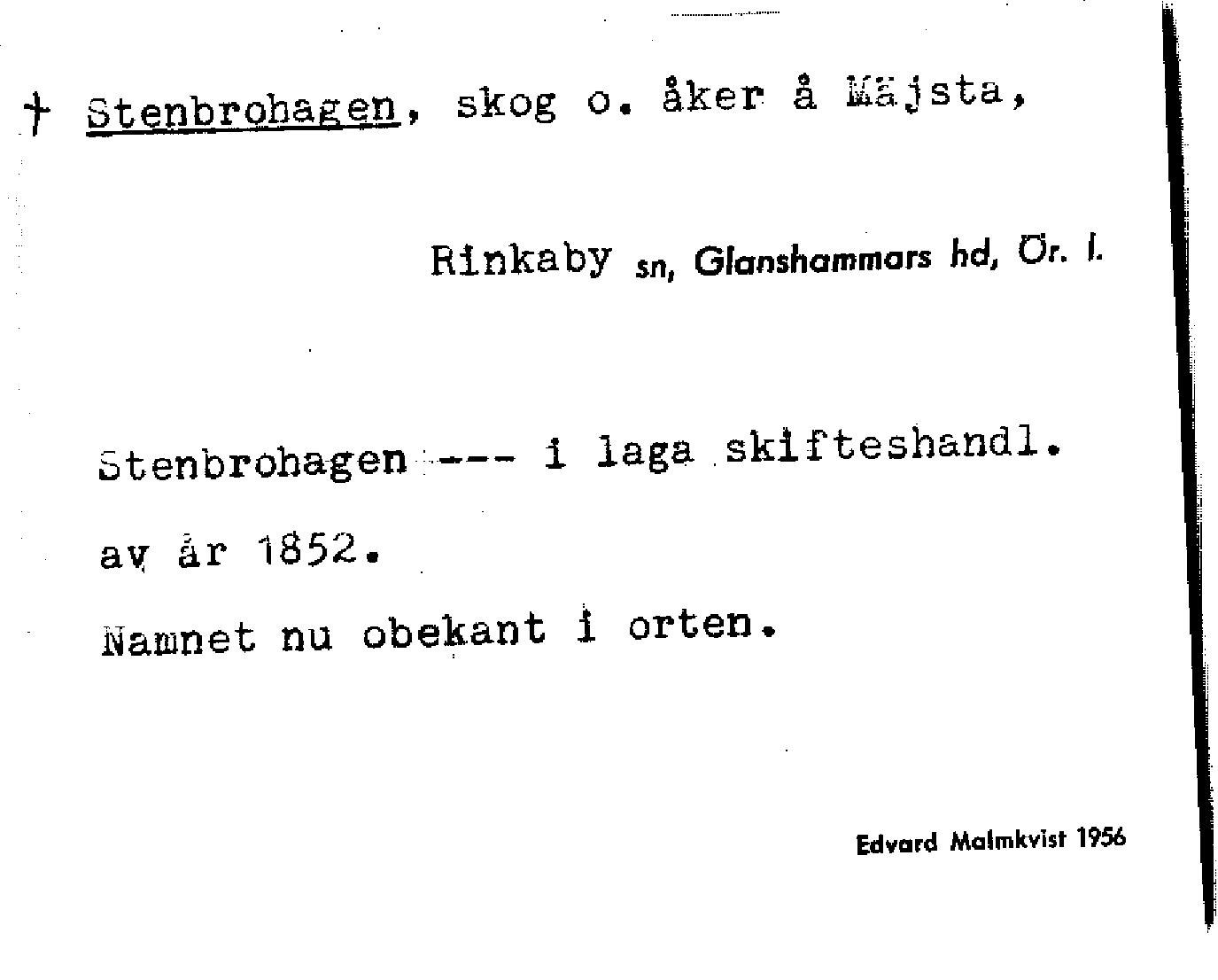 † Stenbrohagen, skog o. åker å Mäjsta,

Rinkaby sn, Glanshammars hd, Ör. l.

Stenbrohagen --- i laga skifteshandl. av år 1852.

Namnet nu obekant i orten.

Edvard Malmkvist 1956